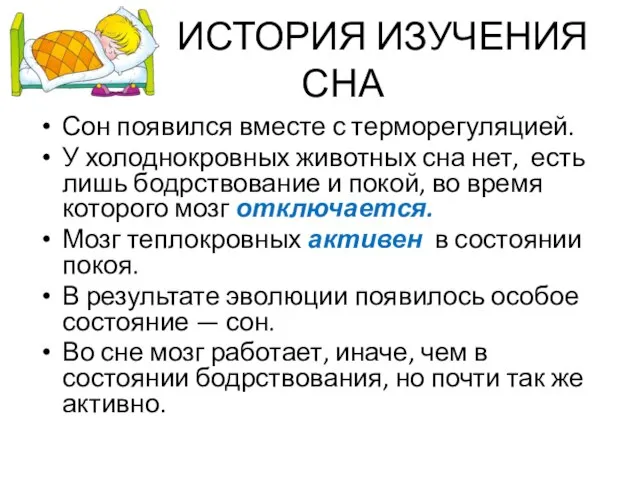 ИСТОРИЯ ИЗУЧЕНИЯ СНА

• Сон появился вместе с терморегуляцией.
• У холоднокровных животных сна нет, есть лишь бодрствование и покой, во время которого мозг отключается.
• Мозг теплокровных активен в состоянии покоя.
• В результате эволюции появилось особое состояние — сон.
• Во сне мозг работает, иначе, чем в состоянии бодрствования, но почти так же активно.